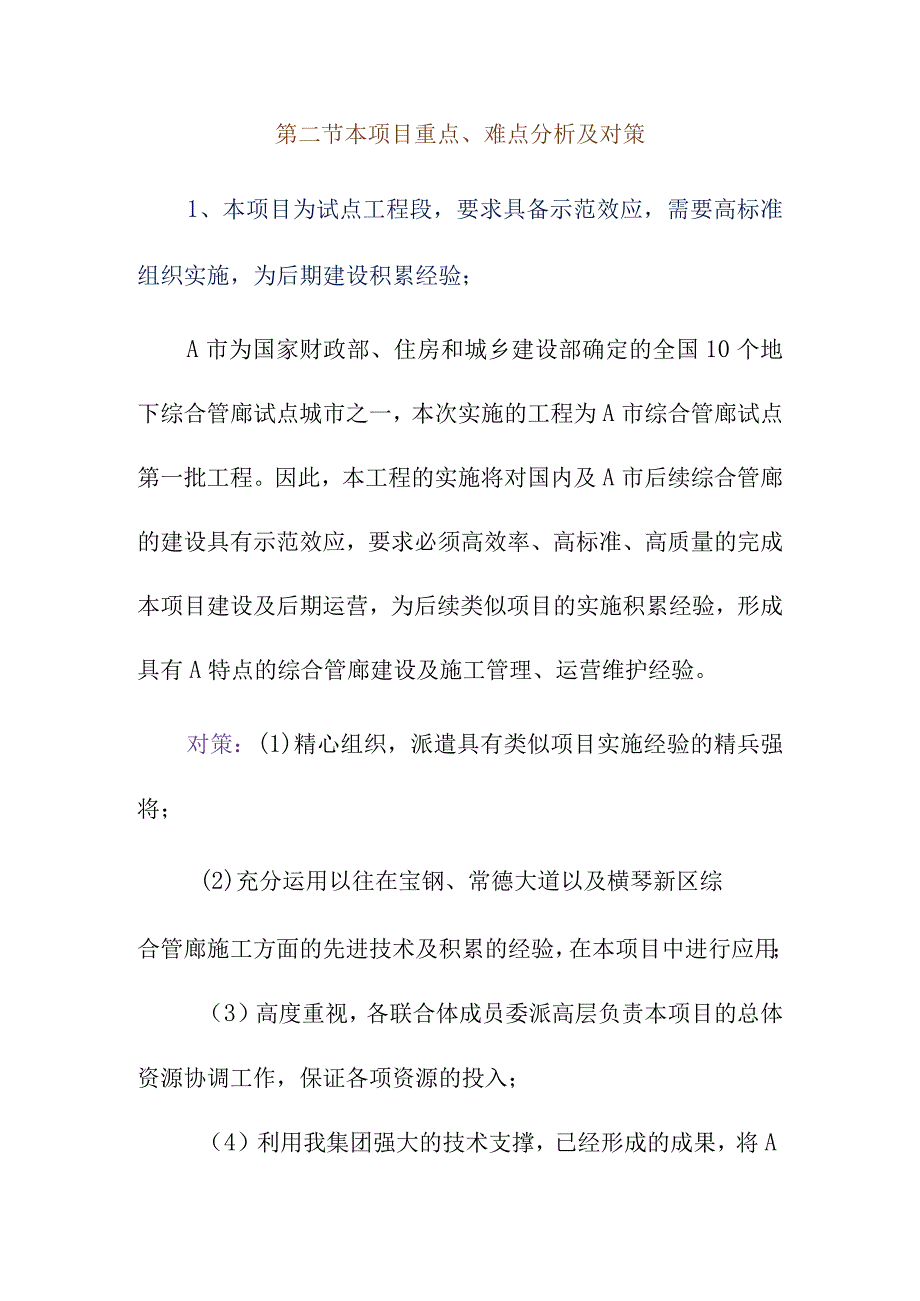 第二节本项目重点、难点分析及对策

1、本项目为试点工程段，要求具备示范效应，需要高标准组织实施，为后期建设积累经验；

A市为国家财政部、住房和城乡建设部确定的全国10个地下综合管廊试点城市之一，本次实施的工程为A市综合管廊试点第一批工程。因此，本工程的实施将对国内及A市后续综合管廊的建设具有示范效应，要求必须高效率、高标准、高质量的完成本项目建设及后期运营，为后续类似项目的实施积累经验，形成具有A特点的综合管廊建设及施工管理、运营维护经验。

对策：(1)精心组织，派遣具有类似项目实施经验的精兵强将；

(2)充分运用以往在宝钢、常德大道以及横琴新区综合管廊施工方面的先进技术及积累的经验，在本项目中进行应用；

（3）高度重视，各联合体成员委派高层负责本项目的总体资源协调工作，保证各项资源的投入；

（4）利用我集团强大的技术支撑，已经形成的成果，将A